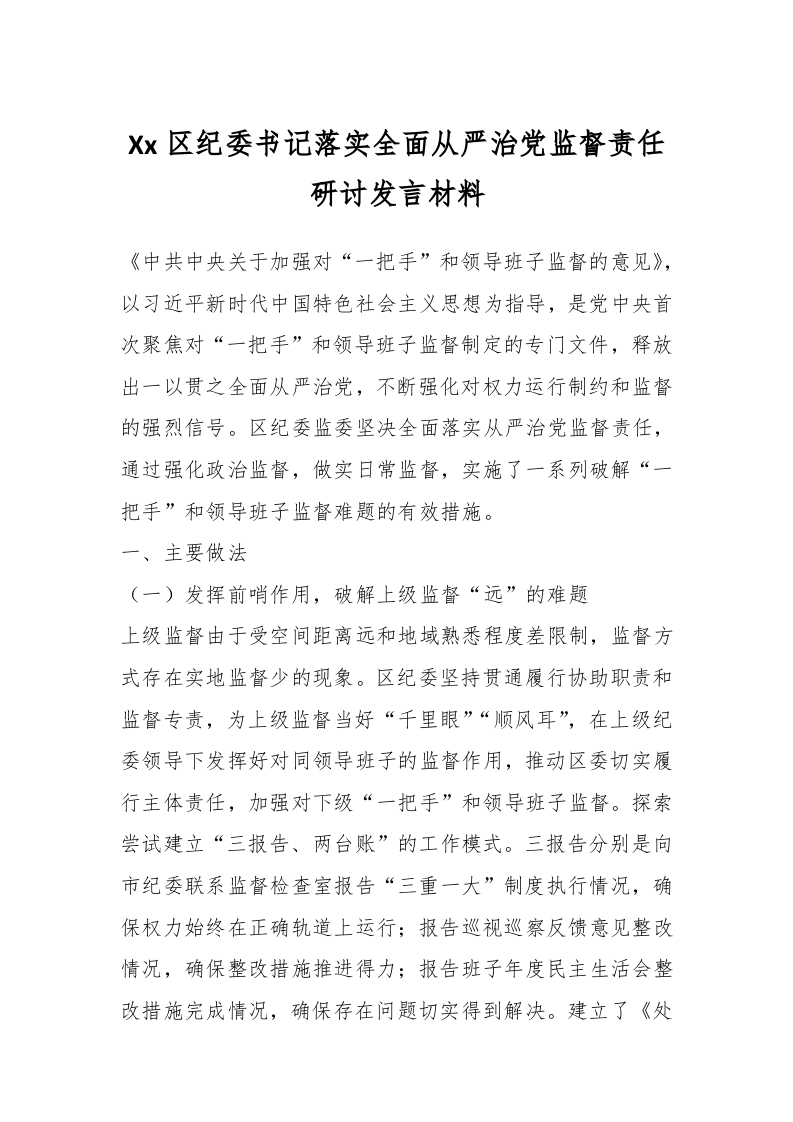 Xx 区纪委书记落实全面从严治党监督责任研讨发言材料

《中共中央关于加强对“一把手”和领导班子监督的意见》，以习近平新时代中国特色社会主义思想为指导，是党中央首次聚焦对“一把手”和领导班子监督制定的专门文件，释放出一以贯之全面从严治党，不断强化对权力运行制约和监督的强烈信号。区纪委监委坚决全面落实从严治党监督责任，通过强化政治监督，做实日常监督，实施了一系列破解“一把手”和领导班子监督难题的有效措施。

一、主要做法

（一）发挥前哨作用，破解上级监督“远”的难题

上级监督由于受空间距离远和地域熟悉程度差限制，监督方式存在实地监督少的现象。区纪委坚持贯通履行协助职责和监督专责，为上级监督当好“千里眼”“顺风耳”，在上级纪委领导下发挥好对同领导班子的监督作用，推动区委切实履行主体责任，加强对下级“一把手”和领导班子监督。探索尝试建立“三报告、两台账”的工作模式。三报告分别是向市纪委联系监督检查室报告“三重一大”制度执行情况，确保权力始终在正确轨道上运行；报告巡视巡察反馈意见整改情况，确保整改措施推进得力；报告班子年度民主生活会整改措施完成情况，确保存在问题切实得到解决。建立了《处